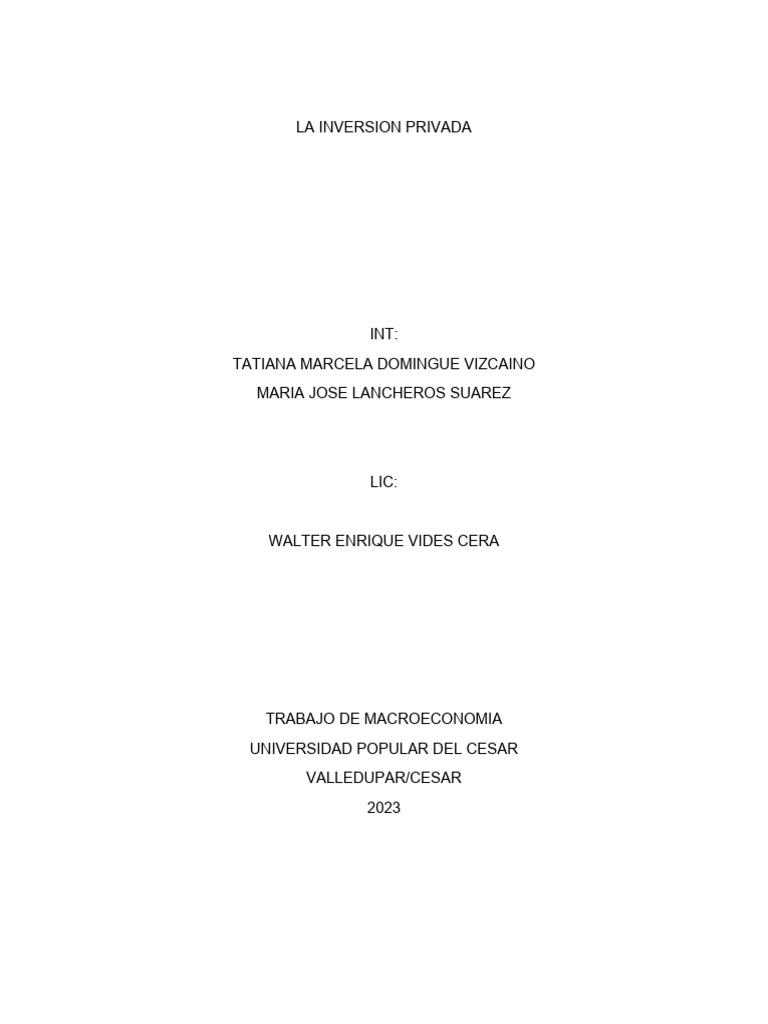 LA INVERSION PRIVADA

INT:
TATIANA MARCELA DOMINGUE VIZCAINO
MARIA JOSE LANCHEROS SUAREZ

LIC:

WALTER ENRIQUE VIDES CERA

TRABAJO DE MACROECONOMIA
UNIVERSIDAD POPULAR DEL CESAR
VALLEDUPAR/CESAR
2023